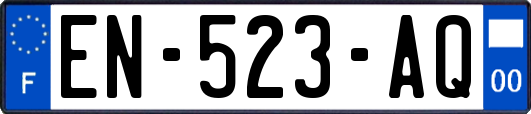 F
EN-523-AQ
00